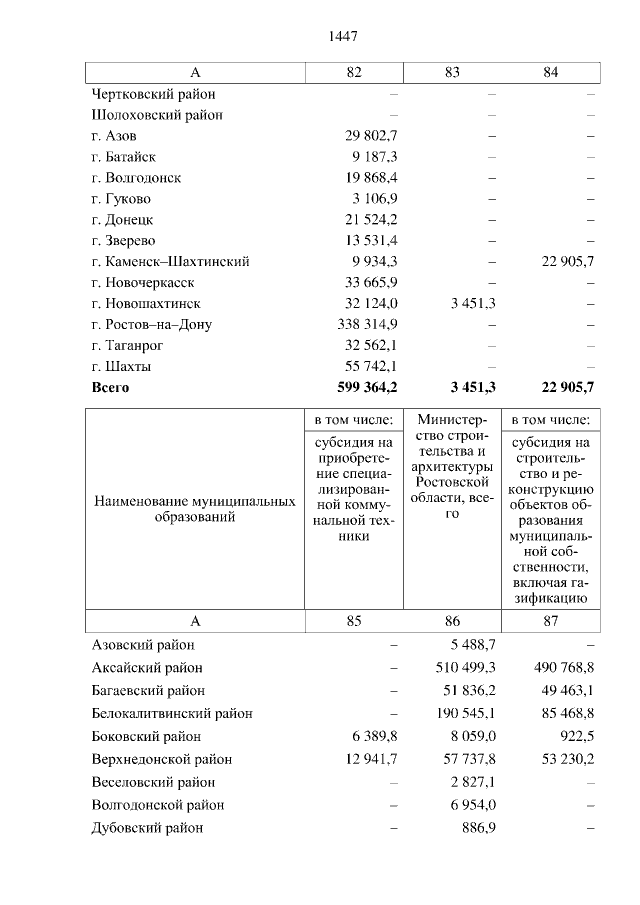 1447

| А | 82 | 83 | 84 |
|---|---|---|---|
| Чертковский район | – | – | – |
| Шолоховский район | – | – | – |
| г. Азов | 29 802,7 | – | – |
| г. Батайск | 9 187,3 | – | – |
| г. Волгодонск | 19 868,4 | – | – |
| г. Гуково | 3 106,9 | – | – |
| г. Донецк | 21 524,2 | – | – |
| г. Зверево | 13 531,4 | – | – |
| г. Каменск–Шахтинский | 9 934,3 | – | 22 905,7 |
| г. Новочеркасск | 33 665,9 | – | – |
| г. Новошахтинск | 32 124,0 | 3 451,3 | – |
| г. Ростов–на–Дону | 338 314,9 | – | – |
| г. Таганрог | 32 562,1 | – | – |
| г. Шахты | 55 742,1 | – | – |
| **Всего** | **599 364,2** | **3 451,3** | **22 905,7** |

| Наименование муниципальных образований | в том числе: субсидия на приобретение специализированной коммунальной техники | Министерство строительства и архитектуры Ростовской области, всего | в том числе: субсидия на строительство и реконструкцию объектов образования муниципальной собственности, включая газификацию |
|---|---|---|---|
| А | 85 | 86 | 87 |
| Азовский район | – | 5 488,7 | – |
| Аксайский район | – | 510 499,3 | 490 768,8 |
| Багаевский район | – | 51 836,2 | 49 463,1 |
| Белокалитвинский район | – | 190 545,1 | 85 468,8 |
| Боковский район | 6 389,8 | 8 059,0 | 922,5 |
| Верхнедонской район | 12 941,7 | 57 737,8 | 53 230,2 |
| Веселовский район | – | 2 827,1 | – |
| Волгодонской район | – | 6 954,0 | – |
| Дубовский район | – | 886,9 | – |